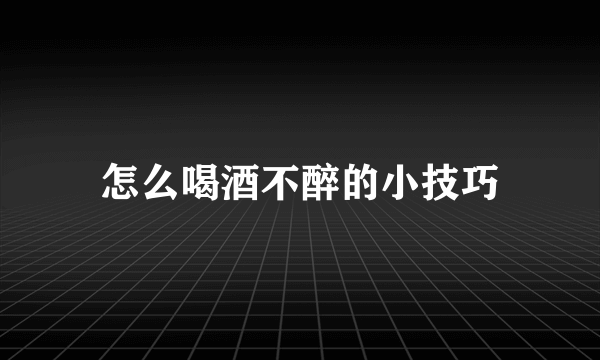 怎么喝酒不醉的小技巧